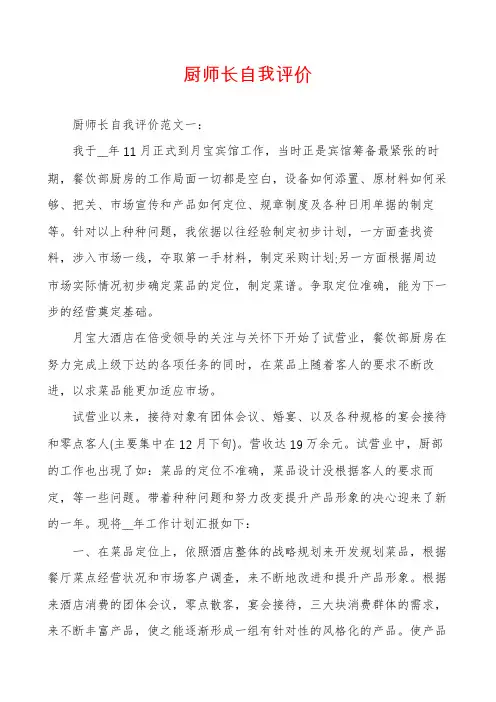 厨师长自我评价

厨师长自我评价范文一：

我于__年11月正式到月宝宾馆工作，当时正是宾馆筹备最紧张的时期，餐饮部厨房的工作局面一切都是空白，设备如何添置、原材料如何采够、把关、市场宣传和产品如何定位、规章制度及各种日用单据的制定等。针对以上种种问题，我依据以往经验制定初步计划，一方面查找资料，涉入市场一线，夺取第一手材料，制定采购计划;另一方面根据周边市场实际情况初步确定菜品的定位，制定菜谱。争取定位准确，能为下一步的经营奠定基础。

月宝大酒店在倍受领导的关注与关怀下开始了试营业，餐饮部厨房在努力完成上级下达的各项任务的同时，在菜品上随着客人的要求不断改进，以求菜品能更加适应市场。

试营业以来，接待对象有团体会议、婚宴、以及各种规格的宴会接待和零点客人(主要集中在12月下旬)。营收达19万余元。试营业中，厨部的工作也出现了如：菜品的定位不准确，菜品设计没根据客人的要求而定，等一些问题。带着种种问题和努力改变提升产品形象的决心迎来了新的一年。现将__年工作计划汇报如下：

一、在菜品定位上，依照酒店整体的战略规划来开发规划菜品，根据餐厅菜点经营状况和市场客户调查，来不断地改进和提升产品形象。根据来酒店消费的团体会议，零点散客，宴会接待，三大块消费群体的需求，来不断丰富产品，使之能逐渐形成一组有针对性的风格化的产品。使产品